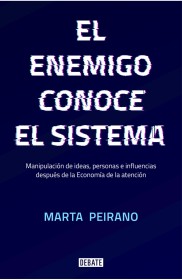 EL ENEMIGO CONOCE EL SISTEMA

Manipulación de ideas, personas e influencias después de la Economía de la atención

MARTA PEIRANO

DEBATE